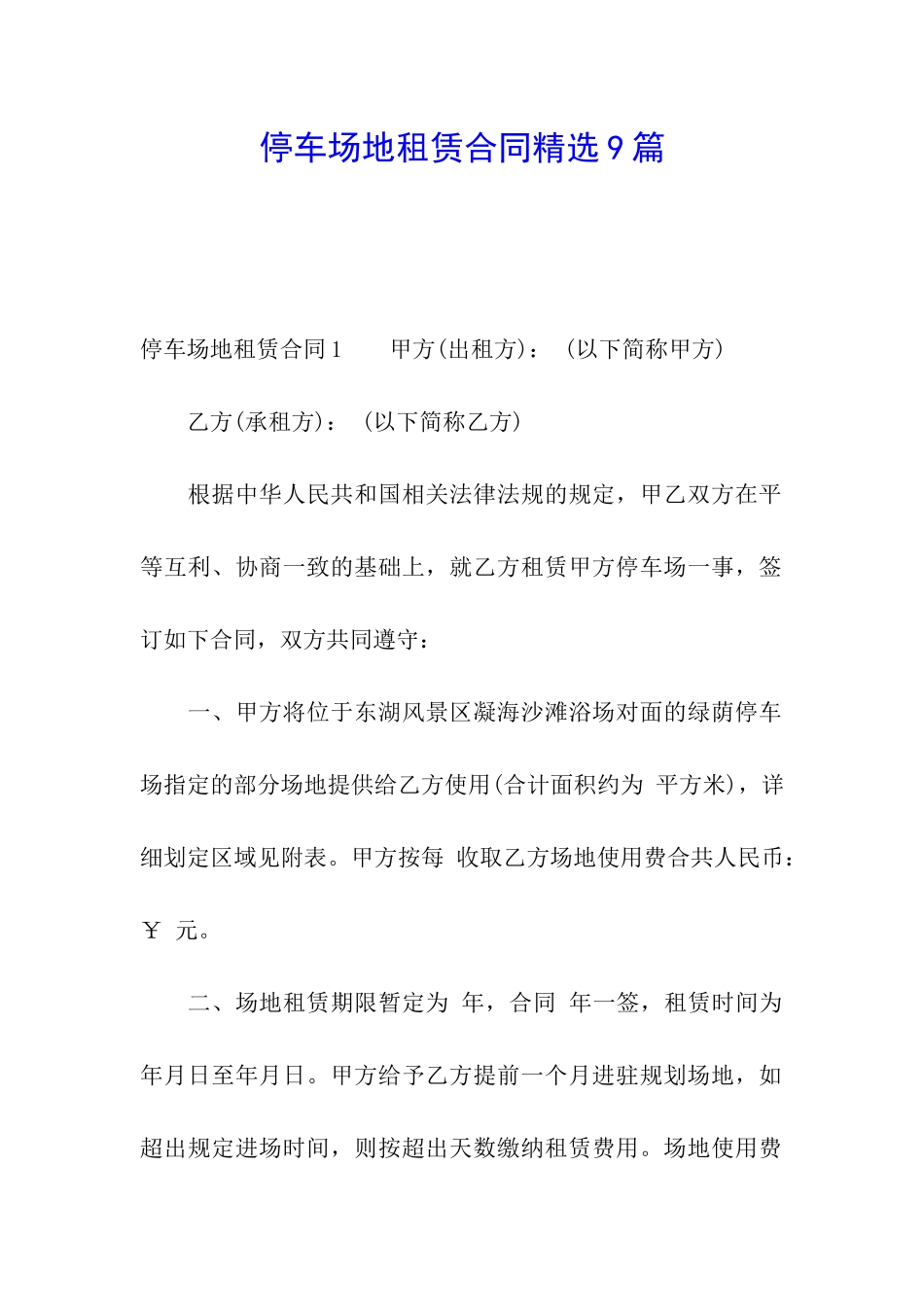 停车场地租赁合同精选9篇

停车场地租赁合同1　　甲方(出租方)：（以下简称甲方）

乙方(承租方)：（以下简称乙方）

根据中华人民共和国相关法律法规的规定，甲乙双方在平等互利、协商一致的基础上，就乙方租赁甲方停车场一事，签订如下合同，双方共同遵守：

一、甲方将位于东湖风景区凝海沙滩浴场对面的绿荫停车场指定的部分场地提供给乙方使用(合计面积约为 平方米)，详细划定区域见附表。甲方按每 收取乙方场地使用费合共人民币：￥ 元。

二、场地租赁期限暂定为 年，合同 年一签，租赁时间为年月日至年月日。甲方给予乙方提前一个月进驻规划场地，如超出规定进场时间，则按超出天数缴纳租赁费用。场地使用费